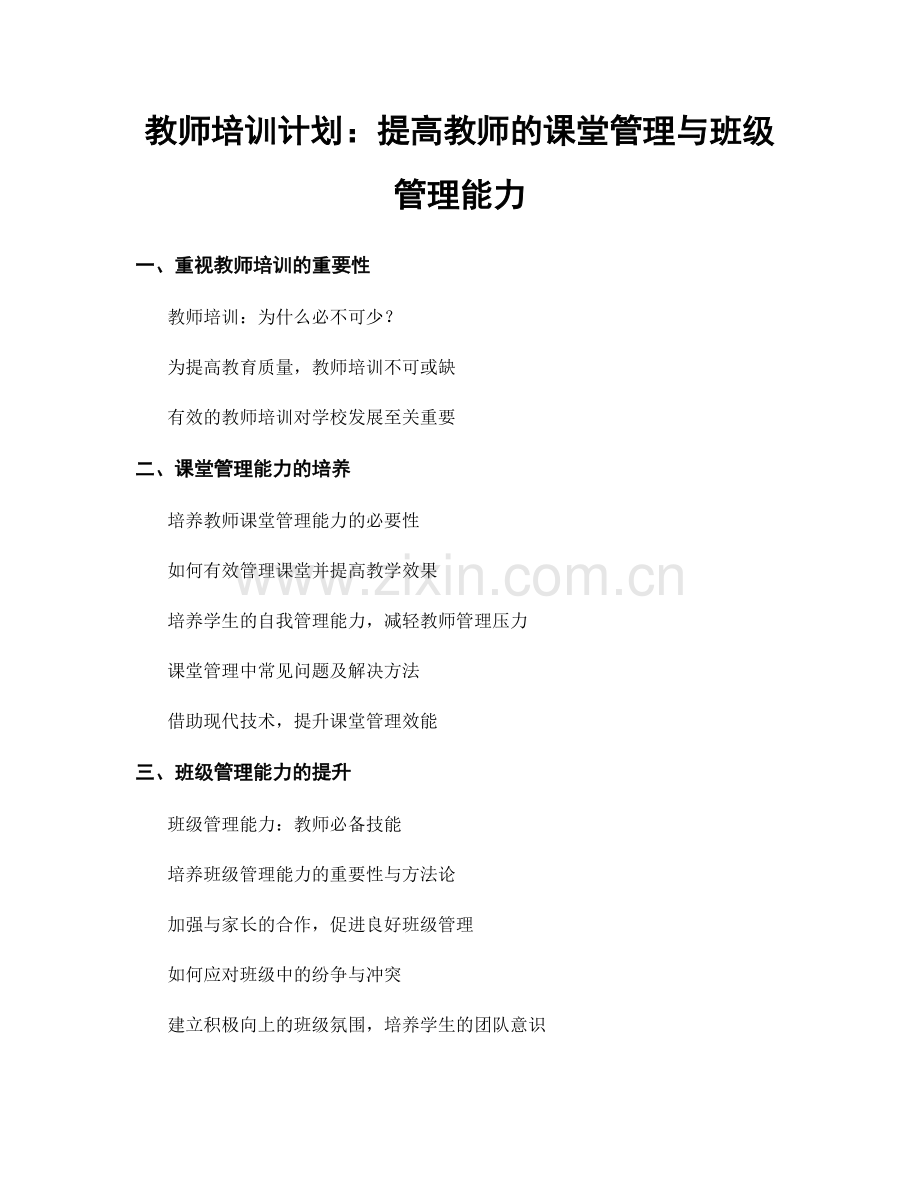 教师培训计划：提高教师的课堂管理与班级管理能力

一、重视教师培训的重要性

教师培训：为什么必不可少？

为提高教育质量，教师培训不可或缺

有效的教师培训对学校发展至关重要

二、课堂管理能力的培养

培养教师课堂管理能力的必要性

如何有效管理课堂并提高教学效果

培养学生的自我管理能力，减轻教师管理压力

课堂管理中常见问题及解决方法

借助现代技术，提升课堂管理效能

三、班级管理能力的提升

班级管理能力：教师必备技能

培养班级管理能力的重要性与方法论

加强与家长的合作，促进良好班级管理

如何应对班级中的纷争与冲突

建立积极向上的班级氛围，培养学生的团队意识

www.zixin.com.cn